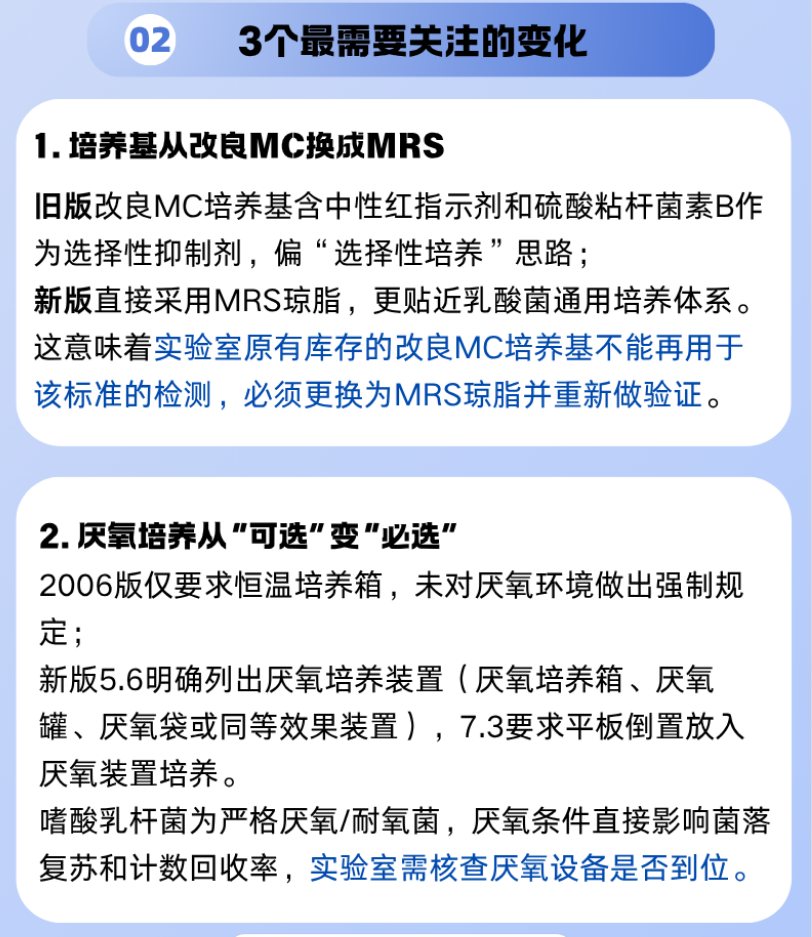 02 3个最需要关注的变化

1. 培养基从改良MC换成MRS

旧版改良MC培养基含中性红指示剂和硫酸粘杆菌素B作为选择性抑制剂，偏“选择性培养”思路；
新版直接采用MRS琼脂，更贴近乳酸菌通用培养体系。
这意味着实验室原有库存的改良MC培养基不能再用于该标准的检测，必须更换为MRS琼脂并重新做验证。

2. 厌氧培养从“可选”变“必选”

2006版仅要求恒温培养箱，未对厌氧环境做出强制规定；
新版5.6明确列出厌氧培养装置（厌氧培养箱、厌氧罐、厌氧袋或同等效果装置），7.3要求平板倒置放入厌氧装置培养。
嗜酸乳杆菌为严格厌氧/耐氧菌，厌氧条件直接影响菌落复苏和计数回收率，实验室需核查厌氧设备是否到位。